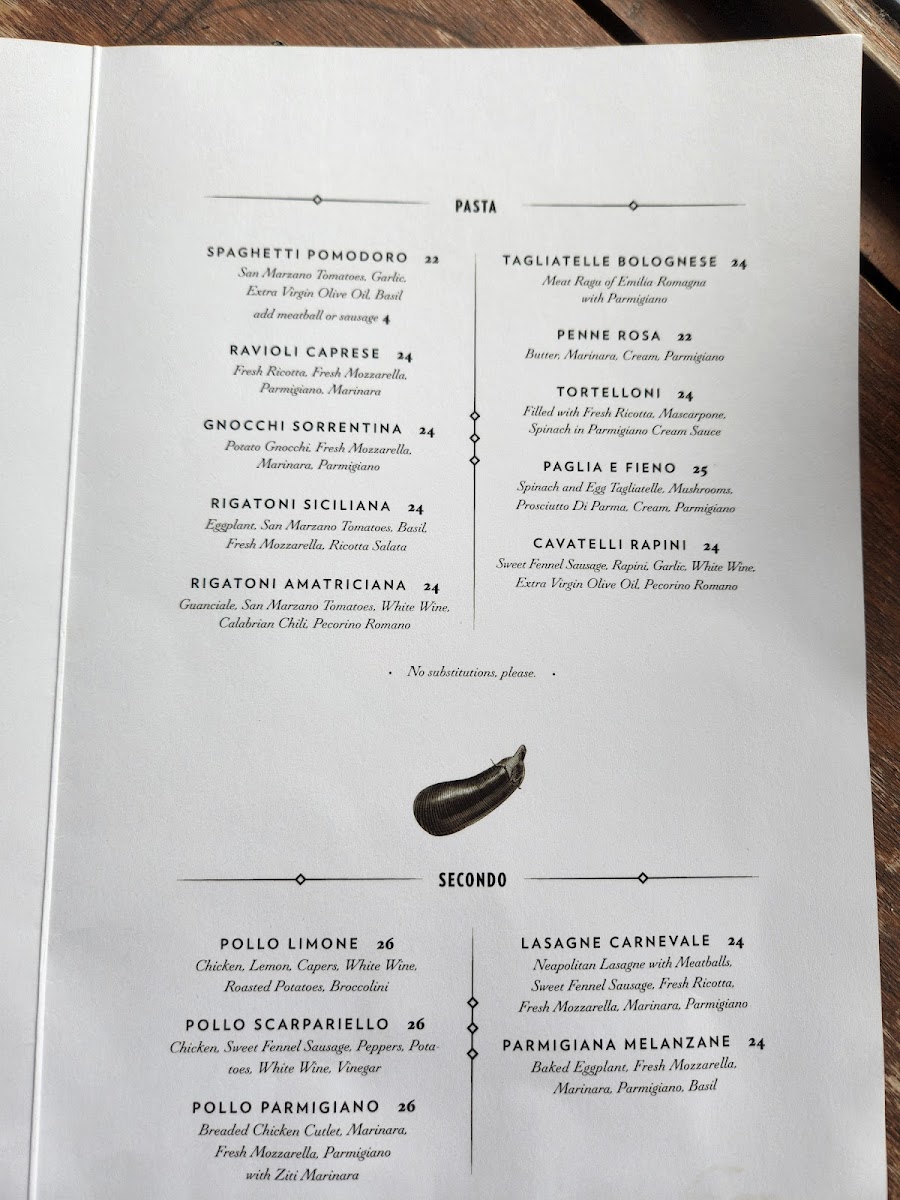 PASTA

SPAGHETTI POMODORO 22
San Marzano Tomatoes, Garlic, Extra Virgin Olive Oil, Basil
add meatball or sausage 4

RAVIOLI CAPRESE 24
Fresh Ricotta, Fresh Mozzarella, Parmigiano, Marinara

GNOCCHI SORRENTINA 24
Potato Gnocchi, Fresh Mozzarella, Marinara, Parmigiano

RIGATONI SICILIANA 24
Eggplant, San Marzano Tomatoes, Basil, Fresh Mozzarella, Ricotta Salata

RIGATONI AMATRICIANA 24
Guanciale, San Marzano Tomatoes, White Wine, Calabrian Chili, Pecorino Romano

TAGLIATELLE BOLOGNESE 24
Meat Ragu of Emilia Romagna with Parmigiano

PENNE ROSA 22
Butter, Marinara, Cream, Parmigiano

TORTELLONI 24
Filled with Fresh Ricotta, Mascarpone, Spinach in Parmigiano Cream Sauce

PAGLIA E FIENO 25
Spinach and Egg Tagliatelle, Mushrooms, Prosciutto Di Parma, Cream, Parmigiano

CAVATELLI RAPINI 24
Sweet Fennel Sausage, Rapini, Garlic, White Wine, Extra Virgin Olive Oil, Pecorino Romano

• No substitutions, please. •

SECONDO

POLLO LIMONE 26
Chicken, Lemon, Capers, White Wine, Roasted Potatoes, Broccolini

POLLO SCARPARIELLO 26
Chicken, Sweet Fennel Sausage, Peppers, Potatoes, White Wine, Vinegar

POLLO PARMIGIANO 26
Breaded Chicken Cutlet, Marinara, Fresh Mozzarella, Parmigiano with Ziti Marinara

LASAGNE CARNEVALE 24
Neapolitan Lasagne with Meatballs, Sweet Fennel Sausage, Fresh Ricotta, Fresh Mozzarella, Marinara, Parmigiano

PARMIGIANA MELANZANE 24
Baked Eggplant, Fresh Mozzarella, Marinara, Parmigiano, Basil